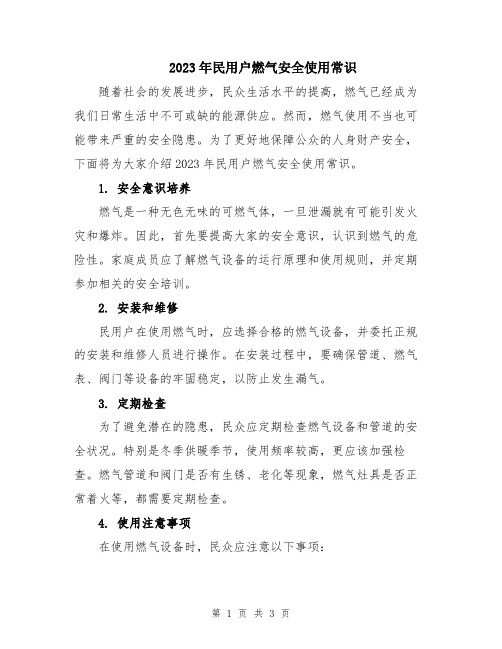 2023年民用户燃气安全使用常识

随着社会的发展进步，民众生活水平的提高，燃气已经成为我们日常生活中不可或缺的能源供应。然而，燃气使用不当也可能带来严重的安全隐患。为了更好地保障公众的人身财产安全，下面将为大家介绍2023年民用户燃气安全使用常识。

1. 安全意识培养

燃气是一种无色无味的可燃气体，一旦泄漏就有可能引发火灾和爆炸。因此，首先要提高大家的安全意识，认识到燃气的危险性。家庭成员应了解燃气设备的运行原理和使用规则，并定期参加相关的安全培训。

2. 安装和维修

民用户在使用燃气时，应选择合格的燃气设备，并委托正规的安装和维修人员进行操作。在安装过程中，要确保管道、燃气表、阀门等设备的牢固稳定，以防止发生漏气。

3. 定期检查

为了避免潜在的隐患，民众应定期检查燃气设备和管道的安全状况。特别是冬季供暖季节，使用频率较高，更应该加强检查。燃气管道和阀门是否有生锈、老化等现象，燃气灶具是否正常着火等，都需要定期检查。

4. 使用注意事项

在使用燃气设备时，民众应注意以下事项：

第 1 页 共 3 页